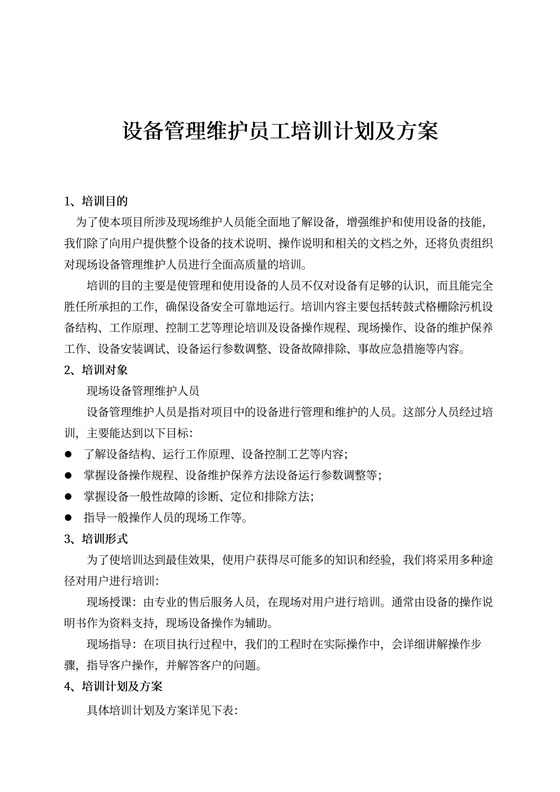 设备管理维护员工培训计划及方案

1、培训目的

为了使本项目所涉及现场维护人员能全面地了解设备，增强维护和使用设备的技能，我们除了向用户提供整个设备的技术说明、操作说明和相关的文档之外，还将负责组织对现场设备管理维护人员进行全面高质量的培训。

培训的目的主要是使管理和使用设备的人员不仅对设备有足够的认识，而且能完全胜任所承担的工作，确保设备安全可靠地运行。培训内容主要包括转鼓式格栅除污机设备结构、工作原理、控制工艺等理论培训及设备操作规程、现场操作、设备的维护保养工作、设备安装调试、设备运行参数调整、设备故障排除、事故应急措施等内容。

2、培训对象

现场设备管理维护人员

设备管理维护人员是指对项目中的设备进行管理和维护的人员。这部分人员经过培训，主要能达到以下目标：

● 了解设备结构、运行工作原理、设备控制工艺等内容；

● 掌握设备操作规程、设备维护保养方法设备运行参数调整等；

● 掌握设备一般性故障的诊断、定位和排除方法；

● 指导一般操作人员的现场工作等。

3、培训形式

为了使培训达到最佳效果，使用户获得尽可能多的知识和经验，我们将采用多种途径对用户进行培训：

现场授课：由专业的售后服务人员，在现场对用户进行培训。通常由设备的操作说明书作为资料支持，现场设备操作为辅助。

现场指导：在项目执行过程中，我们的工程时在实际操作中，会详细讲解操作步骤，指导客户操作，并解答客户的问题。

4、培训计划及方案

具体培训计划及方案详见下表：